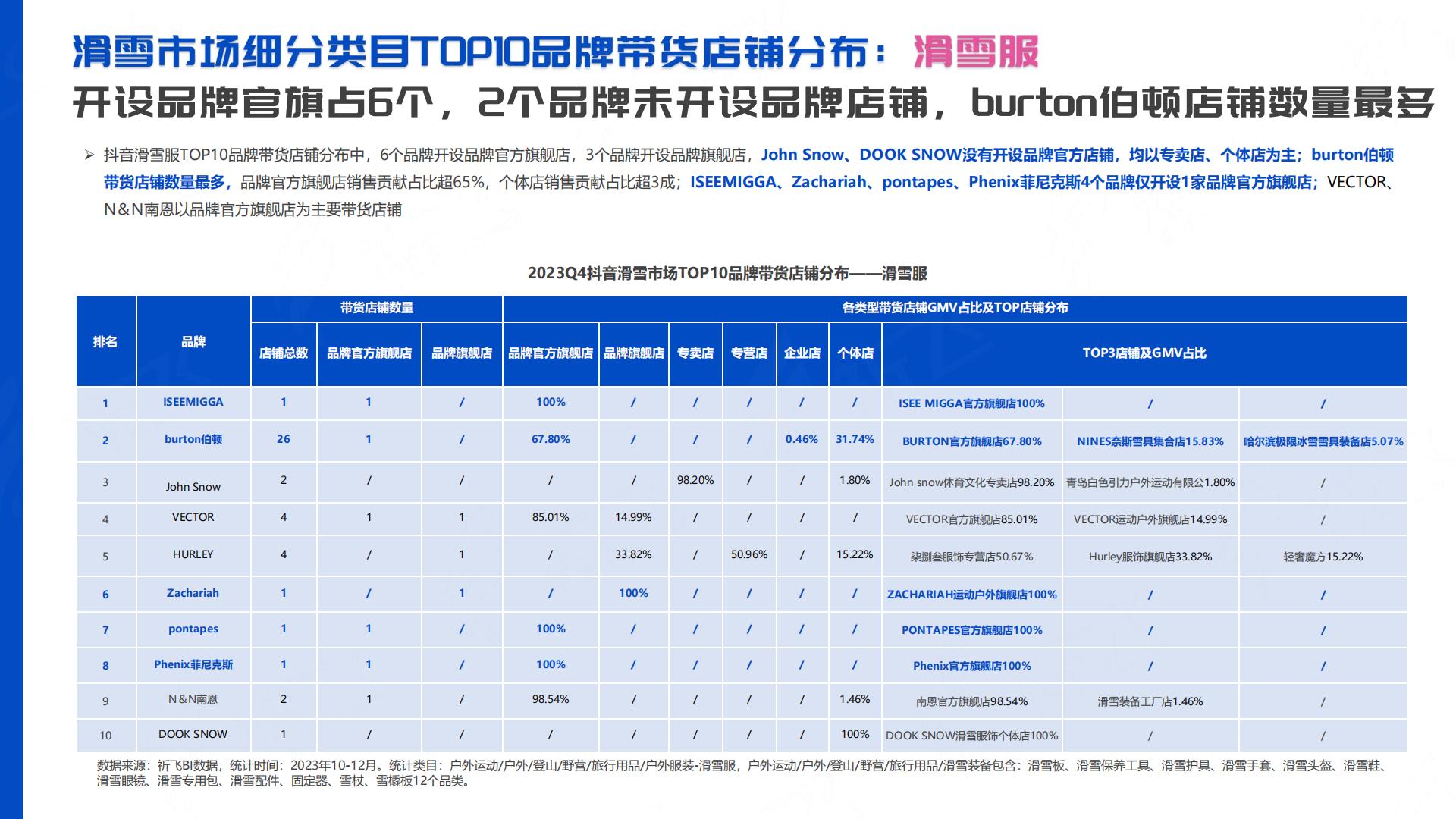 滑雪市场细分类目TOP10品牌带货店铺分布：滑雪服

开设品牌官旗占6个，2个品牌未开设品牌店铺，burton伯顿店铺数量最多

➢ 抖音滑雪服TOP10品牌带货店铺分布中，6个品牌开设品牌官方旗舰店，3个品牌开设品牌旗舰店，John Snow、DOOK SNOW没有开设品牌官方店铺，均以专卖店、个体店为主；burton伯顿带货店铺数量最多，品牌官方旗舰店销售贡献占比超65%，个体店销售贡献占比超3成；ISEEMIGGA、Zachariah、pontapes、Phenix菲尼克斯4个品牌仅开设1家品牌官方旗舰店；VECTOR、N＆N南恩以品牌官方旗舰店为主要带货店铺

2023Q4抖音滑雪市场TOP10品牌带货店铺分布——滑雪服

| 排名 | 品牌 | 带货店铺数量 | | | 各类型带货店铺GMV占比及TOP店铺分布 | | | | | | | | |
|---|---|---|---|---|---|---|---|---|---|---|---|---|---|
| | | 店铺总数 | 品牌官方旗舰店 | 品牌旗舰店 | 品牌官方旗舰店 | 品牌旗舰店 | 专卖店 | 专营店 | 企业店 | 个体店 | TOP3店铺及GMV占比 | | |
| 1 | ISEEMIGGA | 1 | 1 | / | 100% | / | / | / | / | / | ISEE MIGGA官方旗舰店100% | / | / |
| 2 | burton伯顿 | 26 | 1 | / | 67.80% | / | / | / | 0.46% | 31.74% | BURTON官方旗舰店67.80% | NINES奈斯雪具集合店15.83% | 哈尔滨极限冰雪雪具装备店5.07% |
| 3 | John Snow | 2 | / | / | / | / | 98.20% | / | / | 1.80% | John snow体育文化专卖店98.20% | 青岛白色引力户外运动有限公1.80% | / |
| 4 | VECTOR | 4 | 1 | 1 | 85.01% | 14.99% | / | / | / | / | VECTOR官方旗舰店85.01% | VECTOR运动户外旗舰店14.99% | / |
| 5 | HURLEY | 4 | / | 1 | / | 33.82% | / | 50.96% | / | 15.22% | 柒捌叁服饰专营店50.67% | Hurley服饰旗舰店33.82% | 轻奢魔方15.22% |
| 6 | Zachariah | 1 | / | 1 | / | 100% | / | / | / | / | ZACHARIAH运动户外旗舰店100% | / | / |
| 7 | pontapes | 1 | 1 | / | 100% | / | / | / | / | / | PONTAPES官方旗舰店100% | / | / |
| 8 | Phenix菲尼克斯 | 1 | 1 | / | 100% | / | / | / | / | / | Phenix官方旗舰店100% | / | / |
| 9 | N＆N南恩 | 2 | 1 | / | 98.54% | / | / | / | / | 1.46% | 南恩官方旗舰店98.54% | 滑雪装备工厂店1.46% | / |
| 10 | DOOK SNOW | 1 | / | / | / | / | / | / | / | 100% | DOOK SNOW滑雪服饰个体店100% | / | / |

数据来源：祈飞BI数据，统计时间：2023年10-12月。统计类目：户外运动/户外/登山/野营/旅行用品/户外服装-滑雪服，户外运动/户外/登山/野营/旅行用品/滑雪装备包含：滑雪板、滑雪保养工具、滑雪护具、滑雪手套、滑雪头盔、滑雪鞋、滑雪眼镜、滑雪专用包、滑雪配件、固定器、雪杖、雪橇板12个品类。